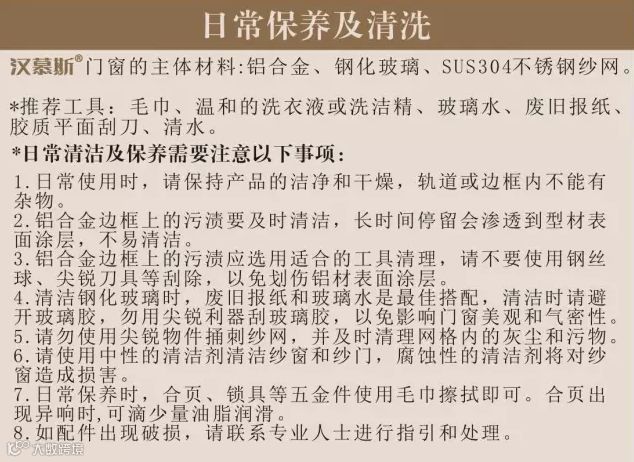 日常保养及清洗

汉慕斯®门窗的主体材料:铝合金、钢化玻璃、SUS304不锈钢纱网。

*推荐工具:毛巾、温和的洗衣液或洗洁精、玻璃水、废旧报纸、胶质平面刮刀、清水。

*日常清洁及保养需要注意以下事项:

1.日常使用时,请保持产品的洁净和干燥,轨道或边框内不能有杂物。
2.铝合金边框上的污渍要及时清洁,长时间停留会渗透到型材表面涂层,不易清洁。
3.铝合金边框上的污渍应选用适合的工具清理,请不要使用钢丝球、尖锐刀具等刮除,以免划伤铝材表面涂层。
4.清洁钢化玻璃时,废旧报纸和玻璃水是最佳搭配,清洁时请避开玻璃胶,勿用尖锐利器刮玻璃胶,以免影响门窗美观和气密性。
5.请勿使用尖锐物件捅刺纱网,并及时清理网格内的灰尘和污物。
6.请使用中性的清洁剂清洁纱窗和纱门,腐蚀性的清洁剂将对纱窗造成损害。
7.日常保养时,合页、锁具等五金件使用毛巾擦拭即可。合页出现异响时,可滴少量油脂润滑。
8.如配件出现破损,请联系专业人士进行指引和处理。

大数跨境